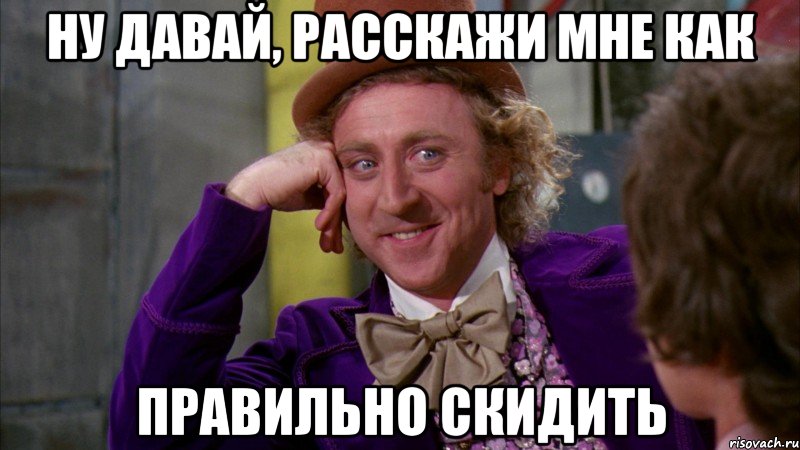 НУ ДАВАЙ, РАССКАЖИ МНЕ КАК

ПРАВИЛЬНО СКИДИТЬ

risovach.ru